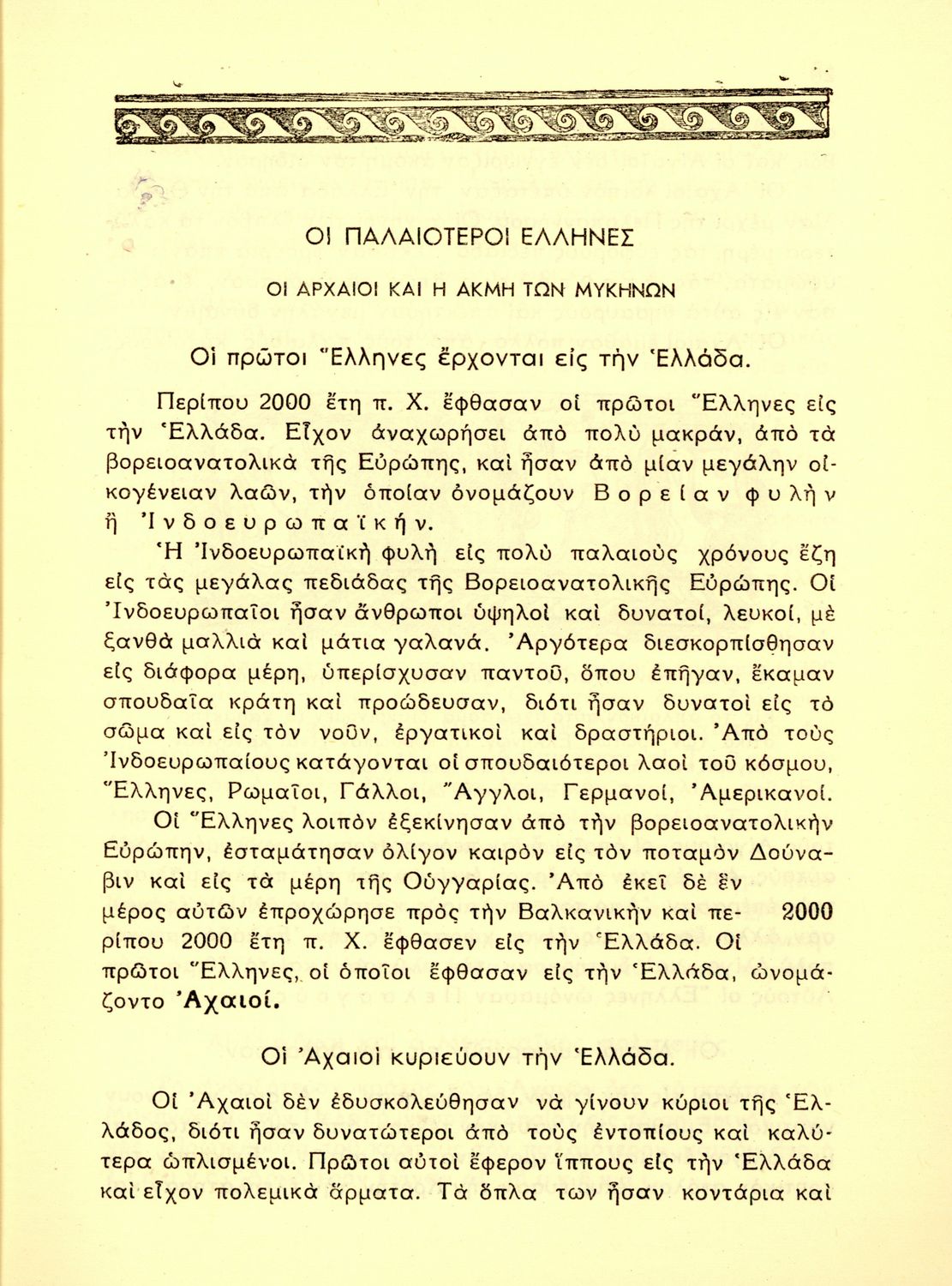 ΟΙ ΠΑΛΑΙΟΤΕΡΟΙ ΕΛΛΗΝΕΣ

ΟΙ ΑΡΧΑΙΟΙ ΚΑΙ Η ΑΚΜΗ ΤΩΝ ΜΥΚΗΝΩΝ

Οἱ πρῶτοι Ἕλληνες ἔρχονται εἰς τὴν Ἑλλάδα.

Περίπου 2000 ἔτη π. Χ. ἔφθασαν οἱ πρῶτοι Ἕλληνες εἰς τὴν Ἑλλάδα. Εἶχον ἀναχωρήσει ἀπὸ πολὺ μακράν, ἀπὸ τὰ βορειοανατολικὰ τῆς Εὐρώπης, καὶ ἦσαν ἀπὸ μίαν μεγάλην οἰκογένειαν λαῶν, τὴν ὁποίαν ὀνομάζουν Βορείαν φυλὴν ἢ Ἰνδοευρωπαϊκήν.

Ἡ Ἰνδοευρωπαϊκὴ φυλὴ εἰς πολὺ παλαιοὺς χρόνους ἔζη εἰς τὰς μεγάλας πεδιάδας τῆς Βορειοανατολικῆς Εὐρώπης. Οἱ Ἰνδοευρωπαῖοι ἦσαν ἄνθρωποι ὑψηλοὶ καὶ δυνατοί, λευκοί, μὲ ξανθὰ μαλλιὰ καὶ μάτια γαλανά. Ἀργότερα διεσκορπίσθησαν εἰς διάφορα μέρη, ὑπερίσχυσαν παντοῦ, ὅπου ἐπῆγαν, ἔκαμαν σπουδαῖα κράτη καὶ προώδευσαν, διότι ἦσαν δυνατοὶ εἰς τὸ σῶμα καὶ εἰς τὸν νοῦν, ἐργατικοὶ καὶ δραστήριοι. Ἀπὸ τοὺς Ἰνδοευρωπαίους κατάγονται οἱ σπουδαιότεροι λαοὶ τοῦ κόσμου, Ἕλληνες, Ρωμαῖοι, Γάλλοι, Ἄγγλοι, Γερμανοί, Ἀμερικανοί.

Οἱ Ἕλληνες λοιπὸν ἐξεκίνησαν ἀπὸ τὴν βορειοανατολικὴν Εὐρώπην, ἐσταμάτησαν ὀλίγον καιρὸν εἰς τὸν ποταμὸν Δούναβιν καὶ εἰς τὰ μέρη τῆς Οὐγγαρίας. Ἀπὸ ἐκεῖ δὲ ἓν μέρος αὐτῶν ἐπροχώρησε πρὸς τὴν Βαλκανικὴν καὶ περίπου 2000 ἔτη π. Χ. ἔφθασεν εἰς τὴν Ἑλλάδα. Οἱ πρῶτοι Ἕλληνες, οἱ ὁποῖοι ἔφθασαν εἰς τὴν Ἑλλάδα, ὠνομάζοντο Ἀχαιοί.

2000

Οἱ Ἀχαιοὶ κυριεύουν τὴν Ἑλλάδα.

Οἱ Ἀχαιοὶ δὲν ἐδυσκολεύθησαν νὰ γίνουν κύριοι τῆς Ἑλλάδος, διότι ἦσαν δυνατώτεροι ἀπὸ τοὺς ἐντοπίους καὶ καλύτερα ὡπλισμένοι. Πρῶτοι αὐτοὶ ἔφερον ἵππους εἰς τὴν Ἑλλάδα καὶ εἶχον πολεμικὰ ἅρματα. Τὰ ὅπλα των ἦσαν κοντάρια καὶ